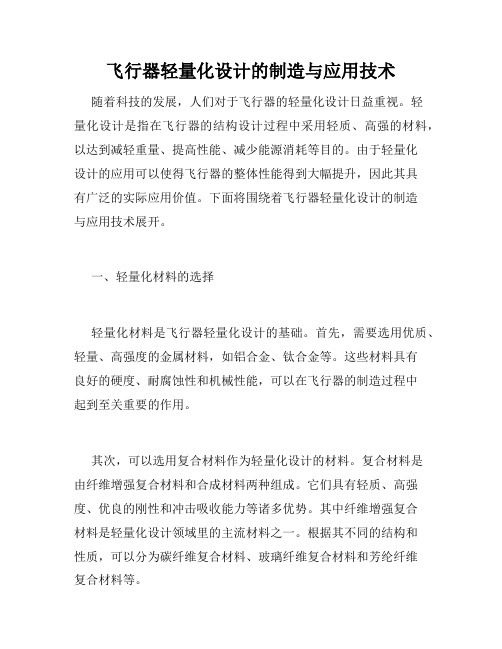 飞行器轻量化设计的制造与应用技术

随着科技的发展，人们对于飞行器的轻量化设计日益重视。轻量化设计是指在飞行器的结构设计过程中采用轻质、高强的材料，以达到减轻重量、提高性能、减少能源消耗等目的。由于轻量化设计的应用可以使得飞行器的整体性能得到大幅提升，因此其具有广泛的实际应用价值。下面将围绕着飞行器轻量化设计的制造与应用技术展开。

一、轻量化材料的选择

轻量化材料是飞行器轻量化设计的基础。首先，需要选用优质、轻量、高强度的金属材料，如铝合金、钛合金等。这些材料具有良好的硬度、耐腐蚀性和机械性能，可以在飞行器的制造过程中起到至关重要的作用。

其次，可以选用复合材料作为轻量化设计的材料。复合材料是由纤维增强复合材料和合成材料两种组成。它们具有轻质、高强度、优良的刚性和冲击吸收能力等诸多优势。其中纤维增强复合材料是轻量化设计领域里的主流材料之一。根据其不同的结构和性质，可以分为碳纤维复合材料、玻璃纤维复合材料和芳纶纤维复合材料等。